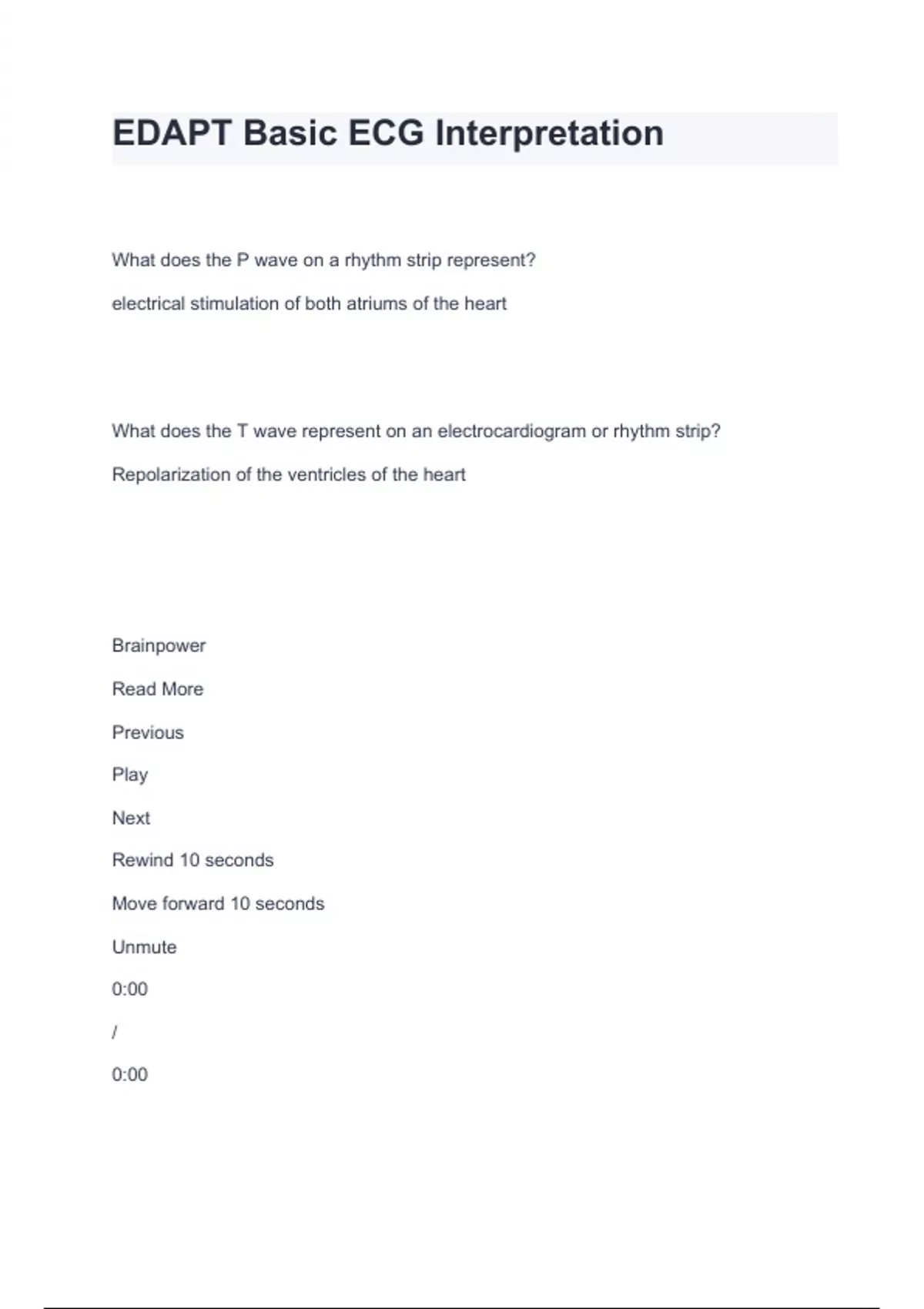 EDAPT Basic ECG Interpretation

What does the P wave on a rhythm strip represent?

electrical stimulation of both atriums of the heart

What does the T wave represent on an electrocardiogram or rhythm strip?

Repolarization of the ventricles of the heart

Brainpower

Read More

Previous

Play

Next

Rewind 10 seconds

Move forward 10 seconds

Unmute

0:00

/

0:00